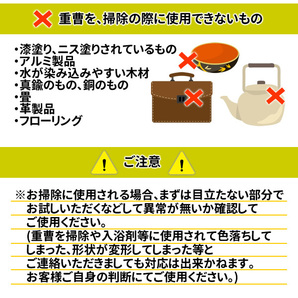 重曹を、掃除の際に使用できないもの

・漆塗り、ニス塗りされているもの
・アルミ製品
・水が染み込みやすい木材
・真鍮のもの、銅のもの
・畳
・革製品
・フローリング

ご注意

※お掃除に使用される場合、まずは目立たない部分でお試しいただくなどして異常が無いか確認してご使用ください。
(重曹を掃除や入浴剤等に使用されて色落ちしてしまった、形状が変形してしまった等とご連絡いただきましても対応は出来かねます。お客様ご自身の判断にてご使用ください。)